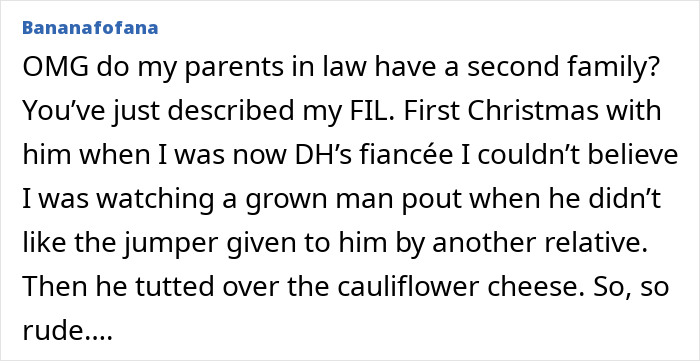 Bananafofana

OMG do my parents in law have a second family? You’ve just described my FIL. First Christmas with him when I was now DH’s fiancée I couldn’t believe I was watching a grown man pout when he didn’t like the jumper given to him by another relative. Then he tutted over the cauliflower cheese. So, so rude….